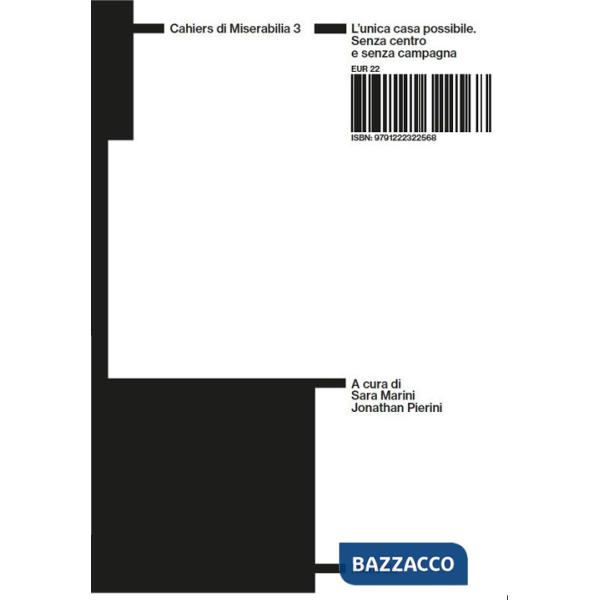 Cahiers di Miserabilia 3

L'unica casa possibile. Senza centro e senza campagna

EUR 22

ISBN: 9791222322568

A cura di
Sara Marini
Jonathan Pierini

BAZZACCO